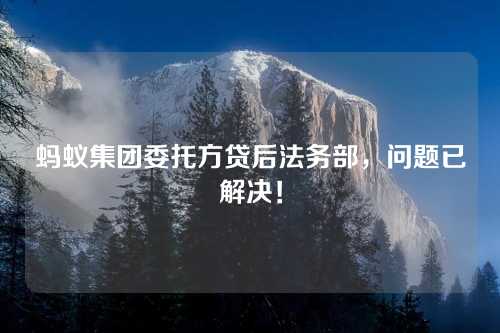 蚂蚁集团委托方贷后法务部，问题已解决！